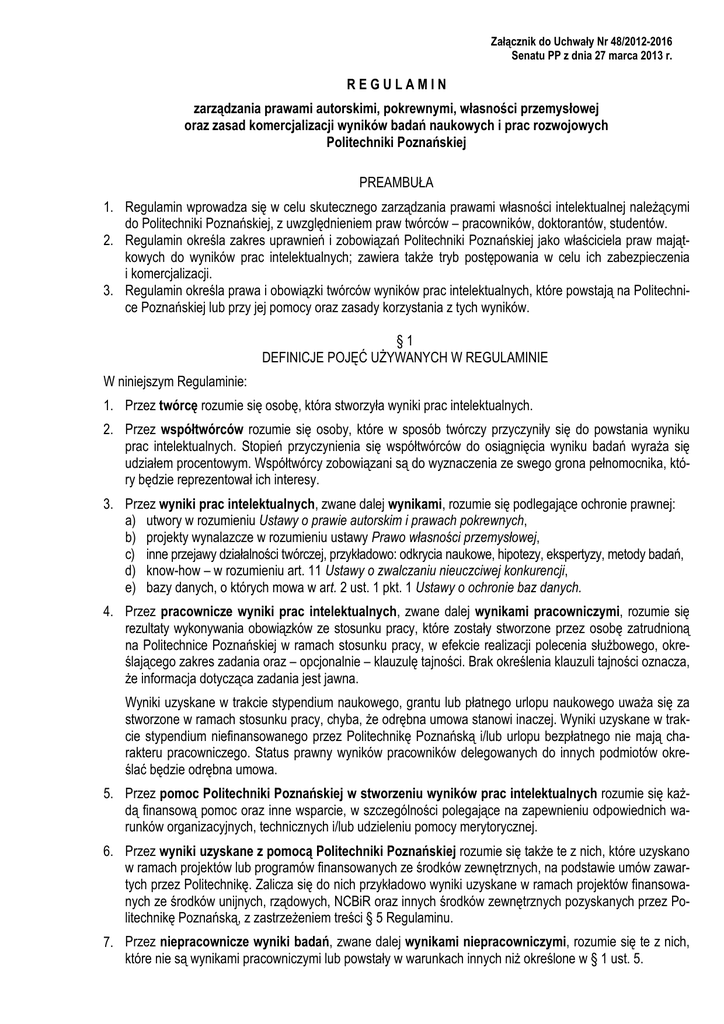 Załącznik do Uchwały Nr 48/2012-2016
Senatu PP z dnia 27 marca 2013 r.

R E G U L A M I N

zarządzania prawami autorskimi, pokrewnymi, własności przemysłowej
oraz zasad komercjalizacji wyników badań naukowych i prac rozwojowych
Politechniki Poznańskiej

PREAMBUŁA

1. Regulamin wprowadza się w celu skutecznego zarządzania prawami własności intelektualnej należącymi do Politechniki Poznańskiej, z uwzględnieniem praw twórców – pracowników, doktorantów, studentów.
2. Regulamin określa zakres uprawnień i zobowiązań Politechniki Poznańskiej jako właściciela praw majątkowych do wyników prac intelektualnych; zawiera także tryb postępowania w celu ich zabezpieczenia i komercjalizacji.
3. Regulamin określa prawa i obowiązki twórców wyników prac intelektualnych, które powstają na Politechnice Poznańskiej lub przy jej pomocy oraz zasady korzystania z tych wyników.

§ 1
DEFINICJE POJĘĆ UŻYWANYCH W REGULAMINIE

W niniejszym Regulaminie:

1. Przez twórcę rozumie się osobę, która stworzyła wyniki prac intelektualnych.
2. Przez współtwórców rozumie się osoby, które w sposób twórczy przyczyniły się do powstania wyniku prac intelektualnych. Stopień przyczynienia się współtwórców do osiągnięcia wyniku badań wyraża się udziałem procentowym. Współtwórcy zobowiązani są do wyznaczenia ze swego grona pełnomocnika, który będzie reprezentował ich interesy.
3. Przez wyniki prac intelektualnych, zwane dalej wynikami, rozumie się podlegające ochronie prawnej:
a) utwory w rozumieniu Ustawy o prawie autorskim i prawach pokrewnych,
b) projekty wynalazcze w rozumieniu ustawy Prawo własności przemysłowej,
c) inne przejawy działalności twórczej, przykładowo: odkrycia naukowe, hipotezy, ekspertyzy, metody badań,
d) know-how – w rozumieniu art. 11 Ustawy o zwalczaniu nieuczciwej konkurencji,
e) bazy danych, o których mowa w art. 2 ust. 1 pkt. 1 Ustawy o ochronie baz danych.
4. Przez pracownicze wyniki prac intelektualnych, zwane dalej wynikami pracowniczymi, rozumie się rezultaty wykonywania obowiązków ze stosunku pracy, które zostały stworzone przez osobę zatrudnioną na Politechnice Poznańskiej w ramach stosunku pracy, w efekcie realizacji polecenia służbowego, określającego zakres zadania oraz – opcjonalnie – klauzulę tajności. Brak określenia klauzuli tajności oznacza, że informacja dotycząca zadania jest jawna.

Wyniki uzyskane w trakcie stypendium naukowego, grantu lub płatnego urlopu naukowego uważa się za stworzone w ramach stosunku pracy, chyba, że odrębna umowa stanowi inaczej. Wyniki uzyskane w trakcie stypendium niefinansowanego przez Politechnikę Poznańską i/lub urlopu bezpłatnego nie mają charakteru pracowniczego. Status prawny wyników pracowników delegowanych do innych podmiotów określać będzie odrębna umowa.
5. Przez pomoc Politechniki Poznańskiej w stworzeniu wyników prac intelektualnych rozumie się każdą finansową pomoc oraz inne wsparcie, w szczególności polegające na zapewnieniu odpowiednich warunków organizacyjnych, technicznych i/lub udzieleniu pomocy merytorycznej.
6. Przez wyniki uzyskane z pomocą Politechniki Poznańskiej rozumie się także te z nich, które uzyskano w ramach projektów lub programów finansowanych ze środków zewnętrznych, na podstawie umów zawartych przez Politechnikę. Zalicza się do nich przykładowo wyniki uzyskane w ramach projektów finansowanych ze środków unijnych, rządowych, NCBiR oraz innych środków zewnętrznych pozyskanych przez Politechnikę Poznańską, z zastrzeżeniem treści § 5 Regulaminu.
7. Przez niepracownicze wyniki badań, zwane dalej wynikami niepracowniczymi, rozumie się te z nich, które nie są wynikami pracowniczymi lub powstały w warunkach innych niż określone w § 1 ust. 5.